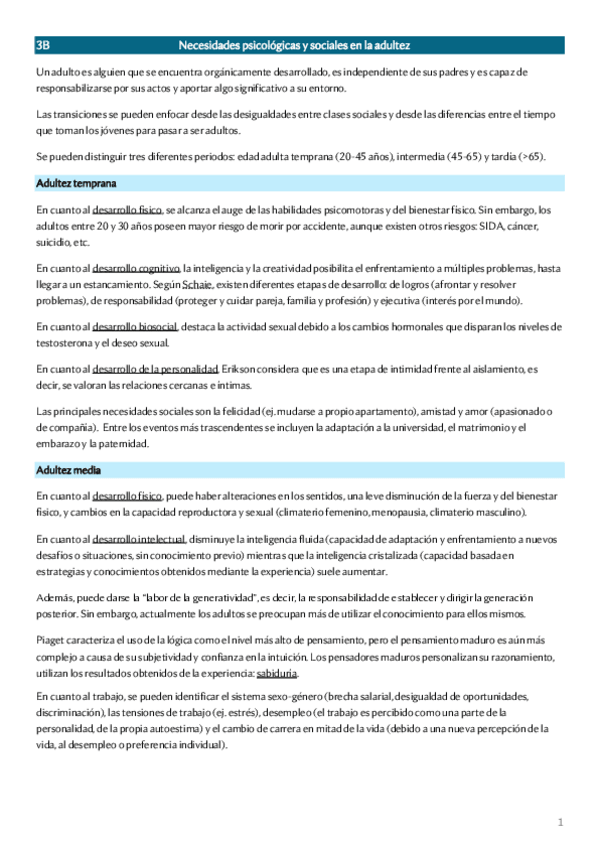 3B Necesidades psicológicas y sociales en la adultez

Un adulto es alguien que se encuentra orgánicamente desarrollado, es independiente de sus padres y es capaz de responsabilizarse por sus actos y aportar algo significativo a su entorno.

Las transiciones se pueden enfocar desde las desigualdades entre clases sociales y desde las diferencias entre el tiempo que toman los jóvenes para pasar a ser adultos.

Se pueden distinguir tres diferentes periodos: edad adulta temprana (20-45 años), intermedia (45-65) y tardía (>65).

Adultez temprana

En cuanto al desarrollo físico, se alcanza el auge de las habilidades psicomotoras y del bienestar físico. Sin embargo, los adultos entre 20 y 30 años poseen mayor riesgo de morir por accidente, aunque existen otros riesgos: SIDA, cáncer, suicidio, etc.

En cuanto al desarrollo cognitivo, la inteligencia y la creatividad posibilita el enfrentamiento a múltiples problemas, hasta llegar a un estancamiento. Según Schaie, existen diferentes etapas de desarrollo: de logros (afrontar y resolver problemas), de responsabilidad (proteger y cuidar pareja, familia y profesión) y ejecutiva (interés por el mundo).

En cuanto al desarrollo biosocial, destaca la actividad sexual debido a los cambios hormonales que disparan los niveles de testosterona y el deseo sexual.

En cuanto al desarrollo de la personalidad, Erikson considera que es una etapa de intimidad frente al aislamiento, es decir, se valoran las relaciones cercanas e íntimas.

Las principales necesidades sociales son la felicidad (ej. mudarse a propio apartamento), amistad y amor (apasionado o de compañía). Entre los eventos más trascendentes se incluyen la adaptación a la universidad, el matrimonio y el embarazo y la paternidad.

Adultez media

En cuanto al desarrollo físico, puede haber alteraciones en los sentidos, una leve disminución de la fuerza y del bienestar físico, y cambios en la capacidad reproductora y sexual (climaterio femenino, menopausia, climaterio masculino).

En cuanto al desarrollo intelectual, disminuye la inteligencia fluida (capacidad de adaptación y enfrentamiento a nuevos desafíos o situaciones, sin conocimiento previo) mientras que la inteligencia cristalizada (capacidad basada en estrategias y conocimientos obtenidos mediante la experiencia) suele aumentar.

Además, puede darse la "labor de la generatividad", es decir, la responsabilidad de establecer y dirigir la generación posterior. Sin embargo, actualmente los adultos se preocupan más de utilizar el conocimiento para ellos mismos.

Piaget caracteriza el uso de la lógica como el nivel más alto de pensamiento, pero el pensamiento maduro es aún más complejo a causa de su subjetividad y confianza en la intuición. Los pensadores maduros personalizan su razonamiento, utilizan los resultados obtenidos de la experiencia: sabiduría.

En cuanto al trabajo, se pueden identificar el sistema sexo-género (brecha salarial, desigualdad de oportunidades, discriminación), las tensiones de trabajo (ej. estrés), desempleo (el trabajo es percibido como una parte de la personalidad, de la propia autoestima) y el cambio de carrera en mitad de la vida (debido a una nueva percepción de la vida, al desempleo o preferencia individual).

1